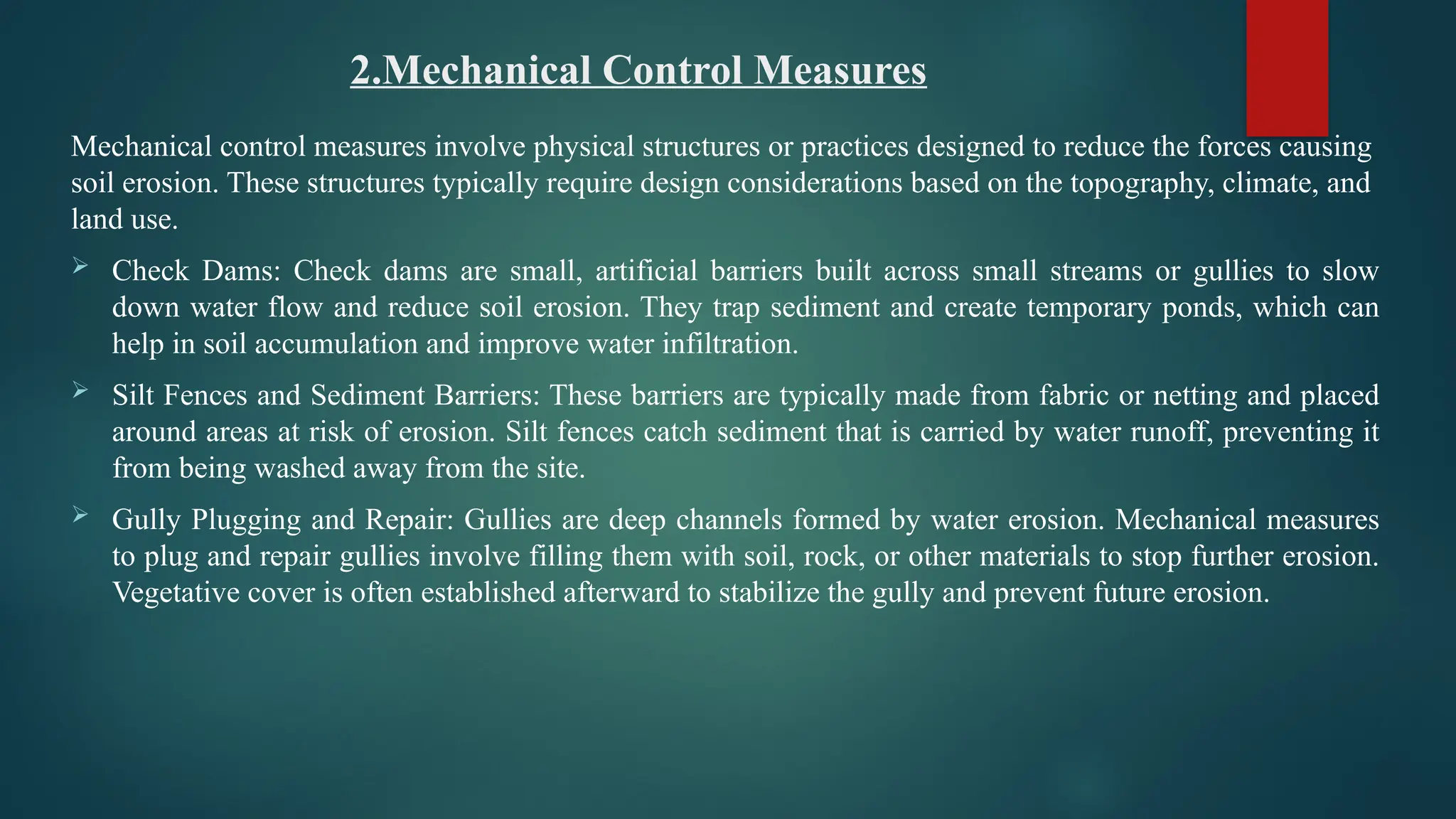 2.Mechanical Control Measures

Mechanical control measures involve physical structures or practices designed to reduce the forces causing soil erosion. These structures typically require design considerations based on the topography, climate, and land use.

➢ Check Dams: Check dams are small, artificial barriers built across small streams or gullies to slow down water flow and reduce soil erosion. They trap sediment and create temporary ponds, which can help in soil accumulation and improve water infiltration.

➢ Silt Fences and Sediment Barriers: These barriers are typically made from fabric or netting and placed around areas at risk of erosion. Silt fences catch sediment that is carried by water runoff, preventing it from being washed away from the site.

➢ Gully Plugging and Repair: Gullies are deep channels formed by water erosion. Mechanical measures to plug and repair gullies involve filling them with soil, rock, or other materials to stop further erosion. Vegetative cover is often established afterward to stabilize the gully and prevent future erosion.